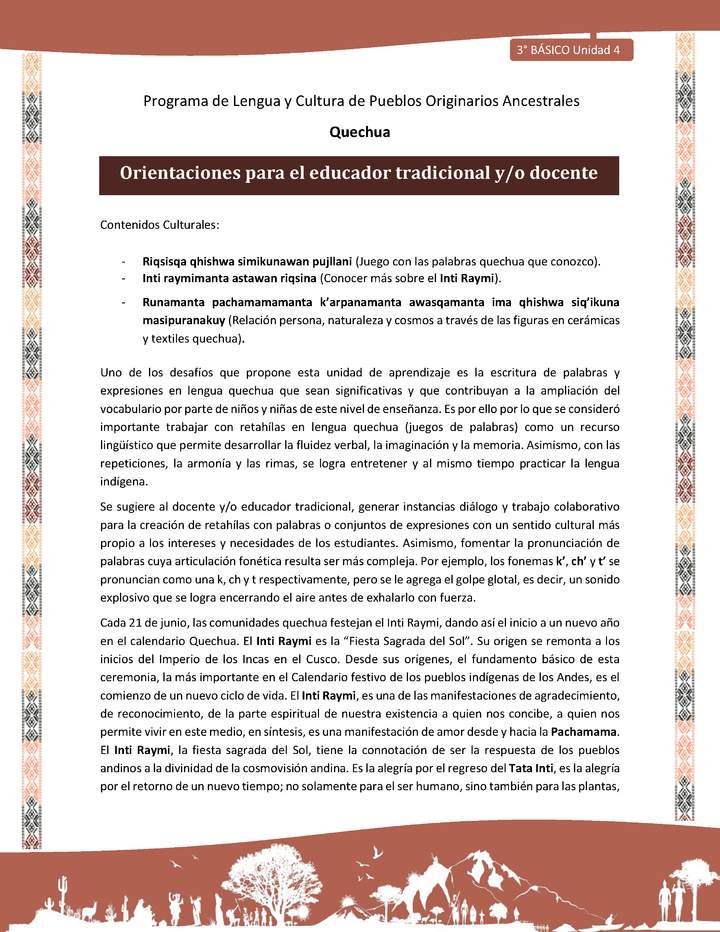 3° BÁSICO Unidad 4

Programa de Lengua y Cultura de Pueblos Originarios Ancestrales

Quechua

Orientaciones para el educador tradicional y/o docente

Contenidos Culturales:

- Riqsisqa qhishwa simikunawan pujllani (Juego con las palabras quechua que conozco).
- Inti raymimanta astawan riqsina (Conocer más sobre el Inti Raymi).
- Runamanta pachamamamanta k'arpanamanta awasqamanta ima qhishwa siq'ikuna masipuranakuy (Relación persona, naturaleza y cosmos a través de las figuras en cerámicas y textiles quechua).

Uno de los desafíos que propone esta unidad de aprendizaje es la escritura de palabras y expresiones en lengua quechua que sean significativas y que contribuyan a la ampliación del vocabulario por parte de niños y niñas de este nivel de enseñanza. Es por ello por lo que se consideró importante trabajar con retahílas en lengua quechua (juegos de palabras) como un recurso lingüístico que permite desarrollar la fluidez verbal, la imaginación y la memoria. Asimismo, con las repeticiones, la armonía y las rimas, se logra entretener y al mismo tiempo practicar la lengua indígena.

Se sugiere al docente y/o educador tradicional, generar instancias diálogo y trabajo colaborativo para la creación de retahílas con palabras o conjuntos de expresiones con un sentido cultural más propio a los intereses y necesidades de los estudiantes. Asimismo, fomentar la pronunciación de palabras cuya articulación fonética resulta ser más compleja. Por ejemplo, los fonemas k', ch' y t' se pronuncian como una k, ch y t respectivamente, pero se le agrega el golpe glotal, es decir, un sonido explosivo que se logra encerrando el aire antes de exhalarlo con fuerza.

Cada 21 de junio, las comunidades quechua festejan el Inti Raymi, dando así el inicio a un nuevo año en el calendario Quechua. El Inti Raymi es la "Fiesta Sagrada del Sol". Su origen se remonta a los inicios del Imperio de los Incas en el Cusco. Desde sus orígenes, el fundamento básico de esta ceremonia, la más importante en el Calendario festivo de los pueblos indígenas de los Andes, es el comienzo de un nuevo ciclo de vida. El Inti Raymi, es una de las manifestaciones de agradecimiento, de reconocimiento, de la parte espiritual de nuestra existencia a quien nos concibe, a quien nos permite vivir en este medio, en síntesis, es una manifestación de amor desde y hacia la Pachamama. El Inti Raymi, la fiesta sagrada del Sol, tiene la connotación de ser la respuesta de los pueblos andinos a la divinidad de la cosmovisión andina. Es la alegría por el regreso del Tata Inti, es la alegría por el retorno de un nuevo tiempo; no solamente para el ser humano, sino también para las plantas,